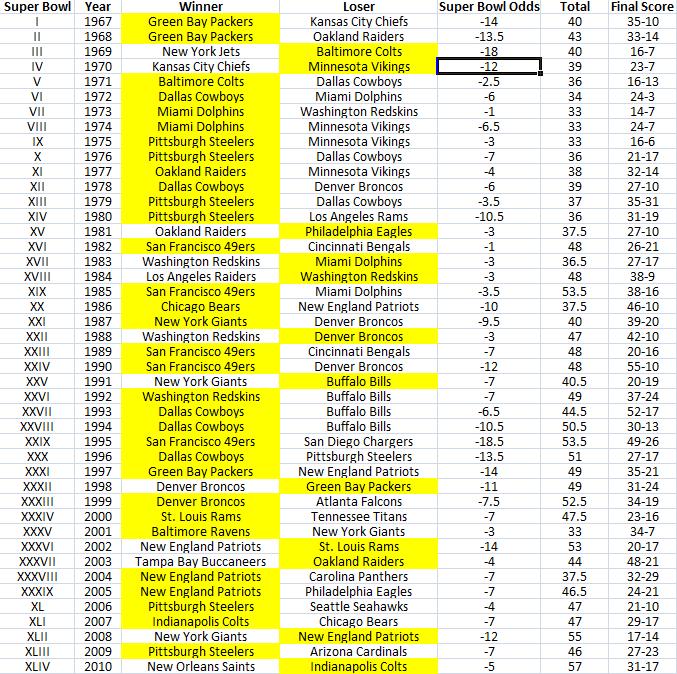 | Super Bowl | Year | Winner | Loser | Super Bowl Odds | Total | Final Score |
|---|---|---|---|---|---|---|
| I | 1967 | Green Bay Packers | Kansas City Chiefs | -14 | 40 | 35-10 |
| II | 1968 | Green Bay Packers | Oakland Raiders | -13.5 | 43 | 33-14 |
| III | 1969 | New York Jets | Baltimore Colts | -18 | 40 | 16-7 |
| IV | 1970 | Kansas City Chiefs | Minnesota Vikings | -12 | 39 | 23-7 |
| V | 1971 | Baltimore Colts | Dallas Cowboys | -2.5 | 36 | 16-13 |
| VI | 1972 | Dallas Cowboys | Miami Dolphins | -6 | 34 | 24-3 |
| VII | 1973 | Miami Dolphins | Washington Redskins | -1 | 33 | 14-7 |
| VIII | 1974 | Miami Dolphins | Minnesota Vikings | -6.5 | 33 | 24-7 |
| IX | 1975 | Pittsburgh Steelers | Minnesota Vikings | -3 | 33 | 16-6 |
| X | 1976 | Pittsburgh Steelers | Dallas Cowboys | -7 | 36 | 21-17 |
| XI | 1977 | Oakland Raiders | Minnesota Vikings | -4 | 38 | 32-14 |
| XII | 1978 | Dallas Cowboys | Denver Broncos | -6 | 39 | 27-10 |
| XIII | 1979 | Pittsburgh Steelers | Dallas Cowboys | -3.5 | 37 | 35-31 |
| XIV | 1980 | Pittsburgh Steelers | Los Angeles Rams | -10.5 | 36 | 31-19 |
| XV | 1981 | Oakland Raiders | Philadelphia Eagles | -3 | 37.5 | 27-10 |
| XVI | 1982 | San Francisco 49ers | Cincinnati Bengals | -1 | 48 | 26-21 |
| XVII | 1983 | Washington Redskins | Miami Dolphins | -3 | 36.5 | 27-17 |
| XVIII | 1984 | Los Angeles Raiders | Washington Redskins | -3 | 48 | 38-9 |
| XIX | 1985 | San Francisco 49ers | Miami Dolphins | -3.5 | 53.5 | 38-16 |
| XX | 1986 | Chicago Bears | New England Patriots | -10 | 37.5 | 46-10 |
| XXI | 1987 | New York Giants | Denver Broncos | -9.5 | 40 | 39-20 |
| XXII | 1988 | Washington Redskins | Denver Broncos | -3 | 47 | 42-10 |
| XXIII | 1989 | San Francisco 49ers | Cincinnati Bengals | -7 | 48 | 20-16 |
| XXIV | 1990 | San Francisco 49ers | Denver Broncos | -12 | 48 | 55-10 |
| XXV | 1991 | New York Giants | Buffalo Bills | -7 | 40.5 | 20-19 |
| XXVI | 1992 | Washington Redskins | Buffalo Bills | -7 | 49 | 37-24 |
| XXVII | 1993 | Dallas Cowboys | Buffalo Bills | -6.5 | 44.5 | 52-17 |
| XXVIII | 1994 | Dallas Cowboys | Buffalo Bills | -10.5 | 50.5 | 30-13 |
| XXIX | 1995 | San Francisco 49ers | San Diego Chargers | -18.5 | 53.5 | 49-26 |
| XXX | 1996 | Dallas Cowboys | Pittsburgh Steelers | -13.5 | 51 | 27-17 |
| XXXI | 1997 | Green Bay Packers | New England Patriots | -14 | 49 | 35-21 |
| XXXII | 1998 | Denver Broncos | Green Bay Packers | -11 | 49 | 31-24 |
| XXXIII | 1999 | Denver Broncos | Atlanta Falcons | -7.5 | 52.5 | 34-19 |
| XXXIV | 2000 | St. Louis Rams | Tennessee Titans | -7 | 47.5 | 23-16 |
| XXXV | 2001 | Baltimore Ravens | New York Giants | -3 | 33 | 34-7 |
| XXXVI | 2002 | New England Patriots | St. Louis Rams | -14 | 53 | 20-17 |
| XXXVII | 2003 | Tampa Bay Buccaneers | Oakland Raiders | -4 | 44 | 48-21 |
| XXXVIII | 2004 | New England Patriots | Carolina Panthers | -7 | 37.5 | 32-29 |
| XXXIX | 2005 | New England Patriots | Philadelphia Eagles | -7 | 46.5 | 24-21 |
| XL | 2006 | Pittsburgh Steelers | Seattle Seahawks | -4 | 47 | 21-10 |
| XLI | 2007 | Indianapolis Colts | Chicago Bears | -7 | 47 | 29-17 |
| XLII | 2008 | New York Giants | New England Patriots | -12 | 55 | 17-14 |
| XLIII | 2009 | Pittsburgh Steelers | Arizona Cardinals | -7 | 46 | 27-23 |
| XLIV | 2010 | New Orleans Saints | Indianapolis Colts | -5 | 57 | 31-17 |